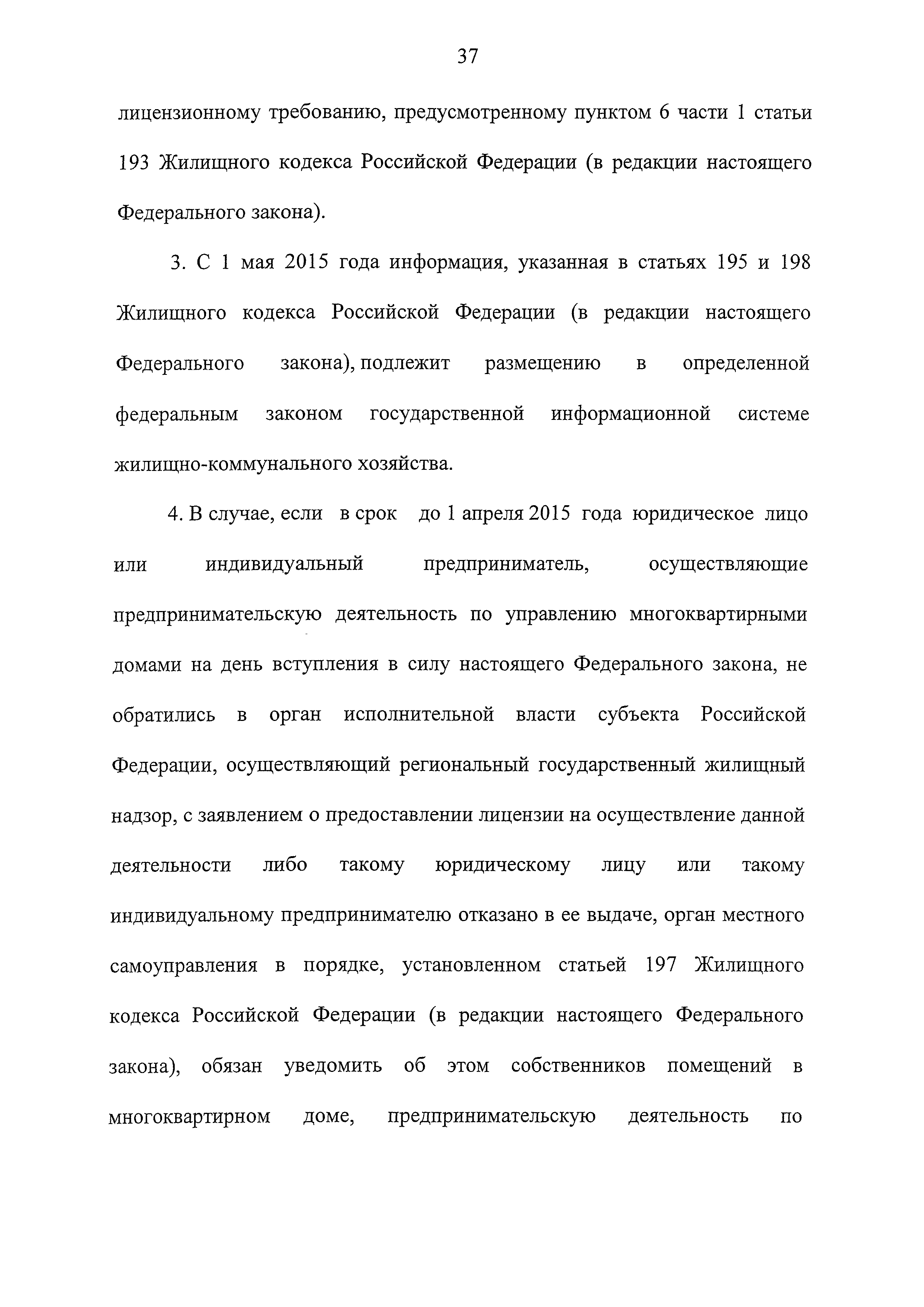 37

лицензионному требованию, предусмотренному пунктом 6 части 1 статьи 193 Жилищного кодекса Российской Федерации (в редакции настоящего Федерального закона).

3. С 1 мая 2015 года информация, указанная в статьях 195 и 198 Жилищного кодекса Российской Федерации (в редакции настоящего Федерального закона), подлежит размещению в определенной федеральным законом государственной информационной системе жилищно-коммунального хозяйства.

4. В случае, если в срок до 1 апреля 2015 года юридическое лицо или индивидуальный предприниматель, осуществляющие предпринимательскую деятельность по управлению многоквартирными домами на день вступления в силу настоящего Федерального закона, не обратились в орган исполнительной власти субъекта Российской Федерации, осуществляющий региональный государственный жилищный надзор, с заявлением о предоставлении лицензии на осуществление данной деятельности либо такому юридическому лицу или такому индивидуальному предпринимателю отказано в ее выдаче, орган местного самоуправления в порядке, установленном статьей 197 Жилищного кодекса Российской Федерации (в редакции настоящего Федерального закона), обязан уведомить об этом собственников помещений в многоквартирном доме, предпринимательскую деятельность по